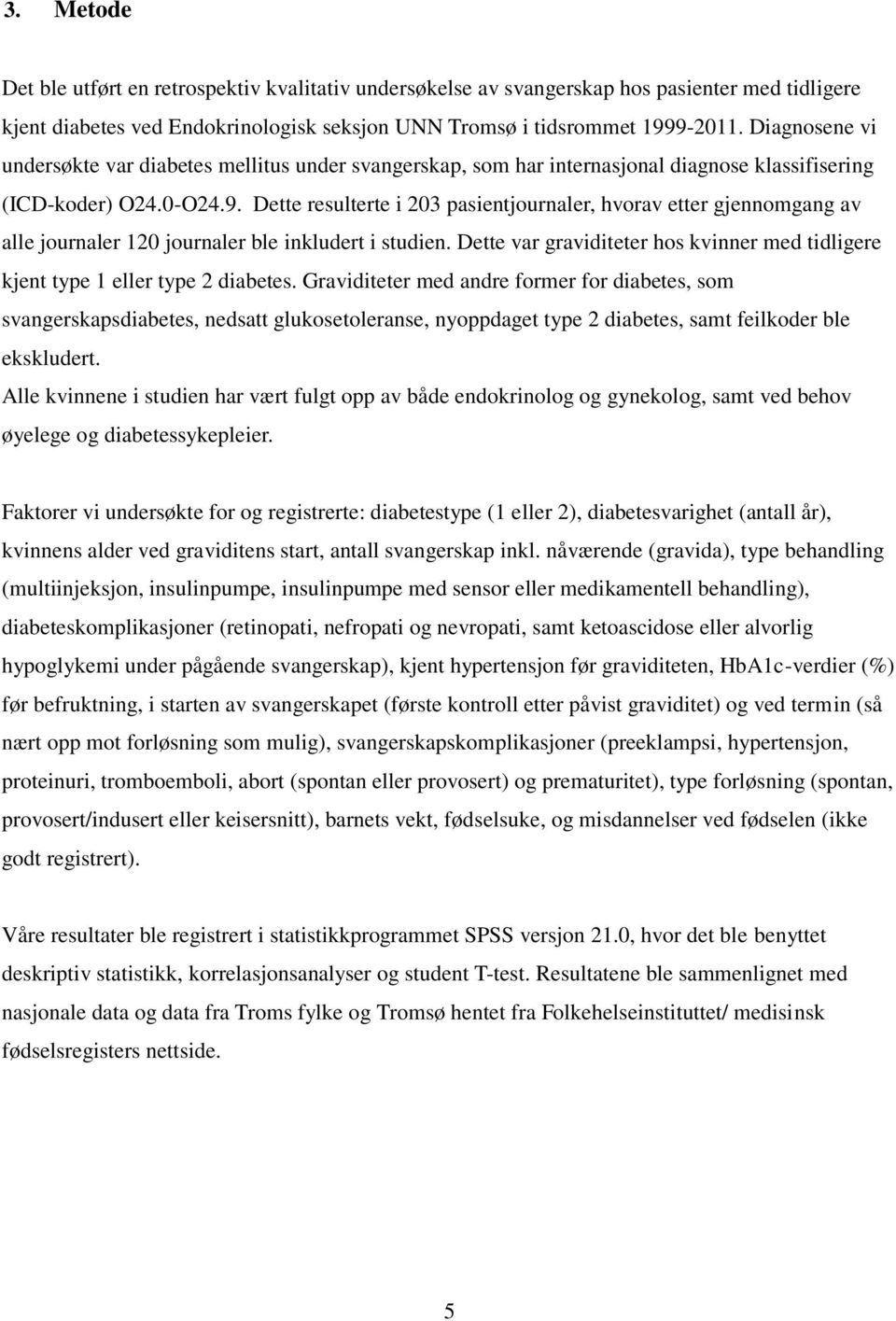 3. Metode

Det ble utført en retrospektiv kvalitativ undersøkelse av svangerskap hos pasienter med tidligere kjent diabetes ved Endokrinologisk seksjon UNN Tromsø i tidsrommet 1999-2011. Diagnosene vi undersøkte var diabetes mellitus under svangerskap, som har internasjonal diagnose klassifisering (ICD-koder) O24.0-O24.9. Dette resulterte i 203 pasientjournaler, hvorav etter gjennomgang av alle journaler 120 journaler ble inkludert i studien. Dette var graviditeter hos kvinner med tidligere kjent type 1 eller type 2 diabetes. Graviditeter med andre former for diabetes, som svangerskapsdiabetes, nedsatt glukosetoleranse, nyoppdaget type 2 diabetes, samt feilkoder ble ekskludert.
Alle kvinnene i studien har vært fulgt opp av både endokrinolog og gynekolog, samt ved behov øyelege og diabetessykepleier.

Faktorer vi undersøkte for og registrerte: diabetestype (1 eller 2), diabetesvarighet (antall år), kvinnens alder ved graviditens start, antall svangerskap inkl. nåværende (gravida), type behandling (multiinjeksjon, insulinpumpe, insulinpumpe med sensor eller medikamentell behandling), diabeteskomplikasjoner (retinopati, nefropati og nevropati, samt ketoascidose eller alvorlig hypoglykemi under pågående svangerskap), kjent hypertensjon før graviditeten, HbA1c-verdier (%) før befruktning, i starten av svangerskapet (første kontroll etter påvist graviditet) og ved termin (så nært opp mot forløsning som mulig), svangerskapskomplikasjoner (preeklampsi, hypertensjon, proteinuri, tromboemboli, abort (spontan eller provosert) og prematuritet), type forløsning (spontan, provosert/indusert eller keisersnitt), barnets vekt, fødselsuke, og misdannelser ved fødselen (ikke godt registrert).

Våre resultater ble registrert i statistikkprogrammet SPSS versjon 21.0, hvor det ble benyttet deskriptiv statistikk, korrelasjonsanalyser og student T-test. Resultatene ble sammenlignet med nasjonale data og data fra Troms fylke og Tromsø hentet fra Folkehelseinstituttet/ medisinsk fødselsregisters nettside.

5